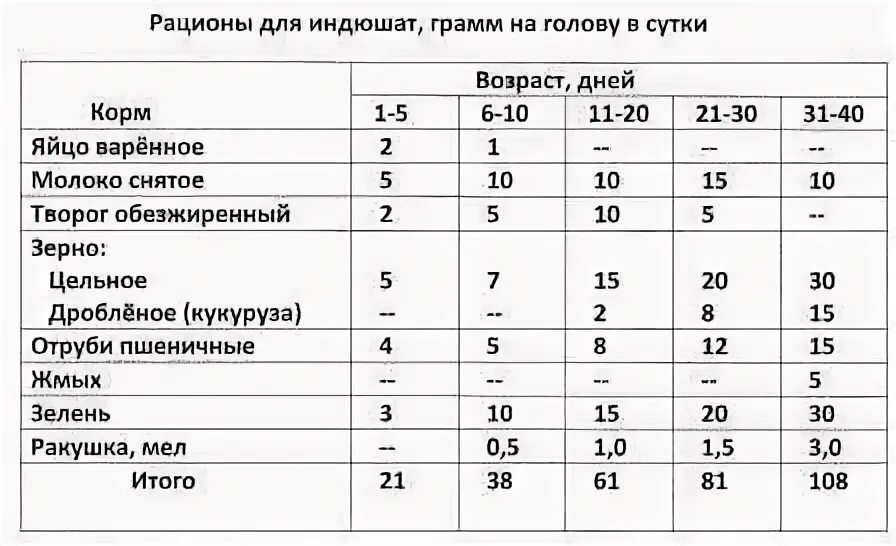 Рационы для индюшат, грамм на голову в сутки

| Корм | Возраст, дней | | | | |
|---|---|---|---|---|---|
| | 1-5 | 6-10 | 11-20 | 21-30 | 31-40 |
| Яйцо варённое | 2 | 1 | -- | -- | -- |
| Молоко снятое | 5 | 10 | 10 | 15 | 10 |
| Творог обезжиренный | 2 | 5 | 10 | 5 | -- |
| Зерно: | | | | | |
| Цельное | 5 | 7 | 15 | 20 | 30 |
| Дроблёное (кукуруза) | -- | -- | 2 | 8 | 15 |
| Отруби пшеничные | 4 | 5 | 8 | 12 | 15 |
| Жмых | -- | -- | -- | -- | 5 |
| Зелень | 3 | 10 | 15 | 20 | 30 |
| Ракушка, мел | -- | 0,5 | 1,0 | 1,5 | 3,0 |
| Итого | 21 | 38 | 61 | 81 | 108 |